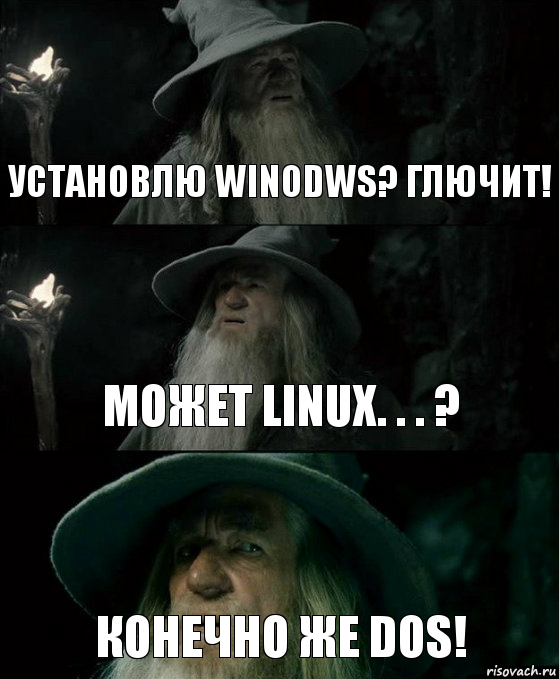 УСТАНОВЛЮ WINODWS? ГЛЮЧИТ!

МОЖЕТ LINUX. . . ?

КОНЕЧНО ЖЕ DOS!

risovach.ru